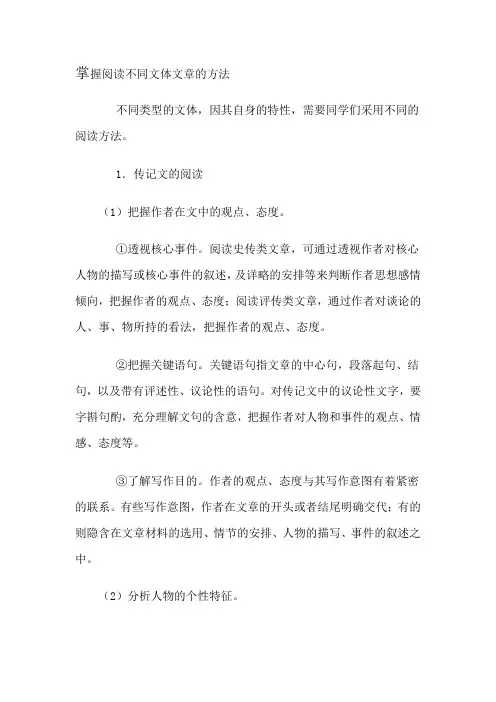 掌握阅读不同文体文章的方法

不同类型的文体，因其自身的特性，需要同学们采用不同的阅读方法。

1．传记文的阅读

（1）把握作者在文中的观点、态度。

①透视核心事件。阅读史传类文章，可通过透视作者对核心人物的描写或核心事件的叙述，及详略的安排等来判断作者思想感情倾向，把握作者的观点、态度；阅读评传类文章，通过作者对谈论的人、事、物所持的看法，把握作者的观点、态度。

②把握关键语句。关键语句指文章的中心句，段落起句、结句，以及带有评述性、议论性的语句。对传记文中的议论性文字，要字斟句酌，充分理解文句的含意，把握作者对人物和事件的观点、情感、态度等。

③了解写作目的。作者的观点、态度与其写作意图有着紧密的联系。有些写作意图，作者在文章的开头或者结尾明确交代；有的则隐含在文章材料的选用、情节的安排、人物的描写、事件的叙述之中。

（2）分析人物的个性特征。